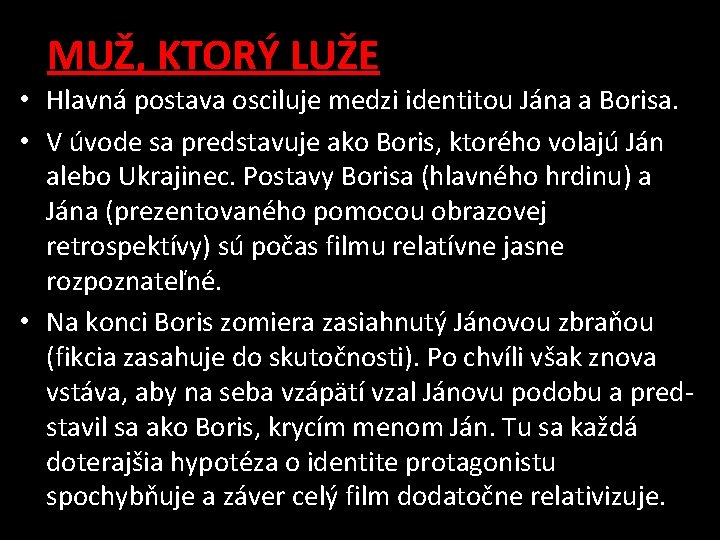 MUŽ, KTORÝ LUŽE

• Hlavná postava osciluje medzi identitou Jána a Borisa.
• V úvode sa predstavuje ako Boris, ktorého volajú Ján alebo Ukrajinec. Postavy Borisa (hlavného hrdinu) a Jána (prezentovaného pomocou obrazovej retrospektívy) sú počas filmu relatívne jasne rozpoznateľné.
• Na konci Boris zomiera zasiahnutý Jánovou zbraňou (fikcia zasahuje do skutočnosti). Po chvíli však znova vstáva, aby na seba vzápätí vzal Jánovu podobu a predstavil sa ako Boris, krycím menom Ján. Tu sa každá doterajšia hypotéza o identite protagonistu spochybňuje a záver celý film dodatočne relativizuje.